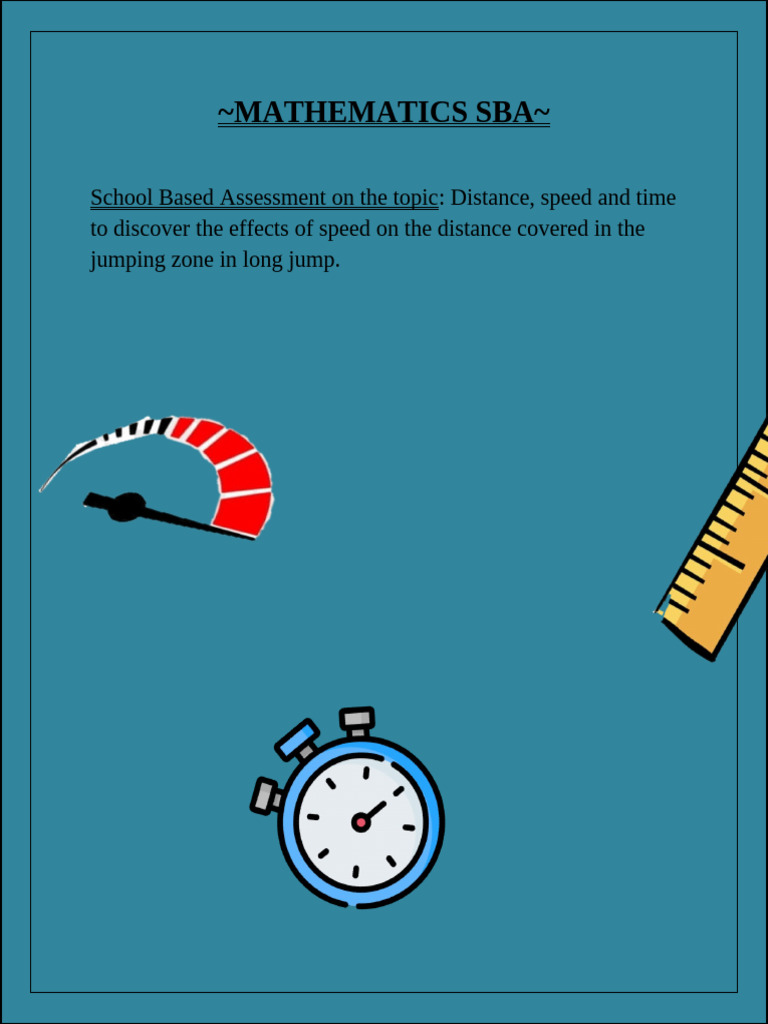 ~MATHEMATICS SBA~

School Based Assessment on the topic: Distance, speed and time to discover the effects of speed on the distance covered in the jumping zone in long jump.